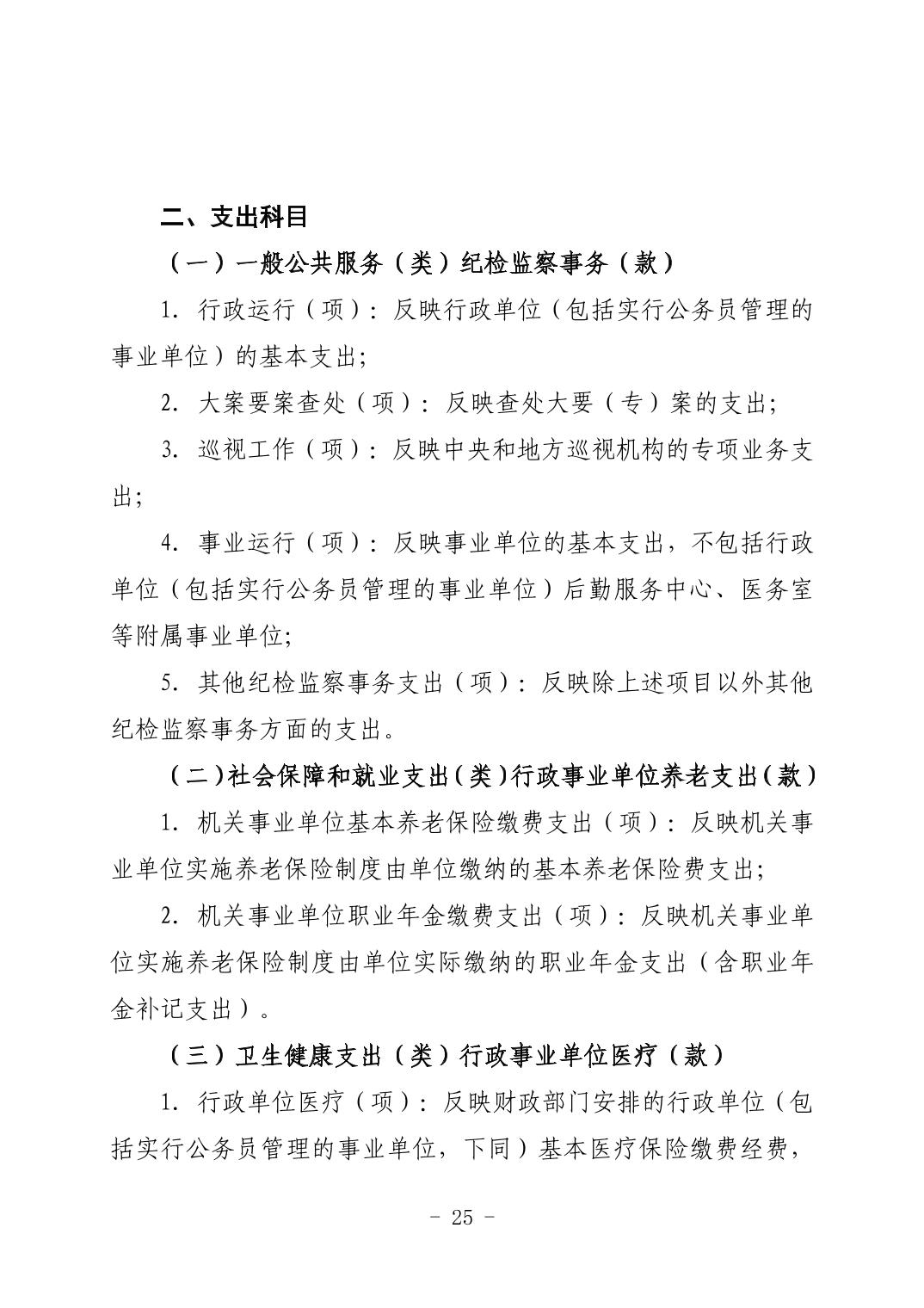 二、支出科目

（一）一般公共服务（类）纪检监察事务（款）

1. 行政运行（项）：反映行政单位（包括实行公务员管理的事业单位）的基本支出；

2. 大案要案查处（项）：反映查处大要（专）案的支出；

3. 巡视工作（项）：反映中央和地方巡视机构的专项业务支出；

4. 事业运行（项）：反映事业单位的基本支出，不包括行政单位（包括实行公务员管理的事业单位）后勤服务中心、医务室等附属事业单位；

5. 其他纪检监察事务支出（项）：反映除上述项目以外其他纪检监察事务方面的支出。

（二）社会保障和就业支出（类）行政事业单位养老支出（款）

1. 机关事业单位基本养老保险缴费支出（项）：反映机关事业单位实施养老保险制度由单位缴纳的基本养老保险费支出；

2. 机关事业单位职业年金缴费支出（项）：反映机关事业单位实施养老保险制度由单位实际缴纳的职业年金支出（含职业年金补记支出）。

（三）卫生健康支出（类）行政事业单位医疗（款）

1. 行政单位医疗（项）：反映财政部门安排的行政单位（包括实行公务员管理的事业单位，下同）基本医疗保险缴费经费，

- 25 -